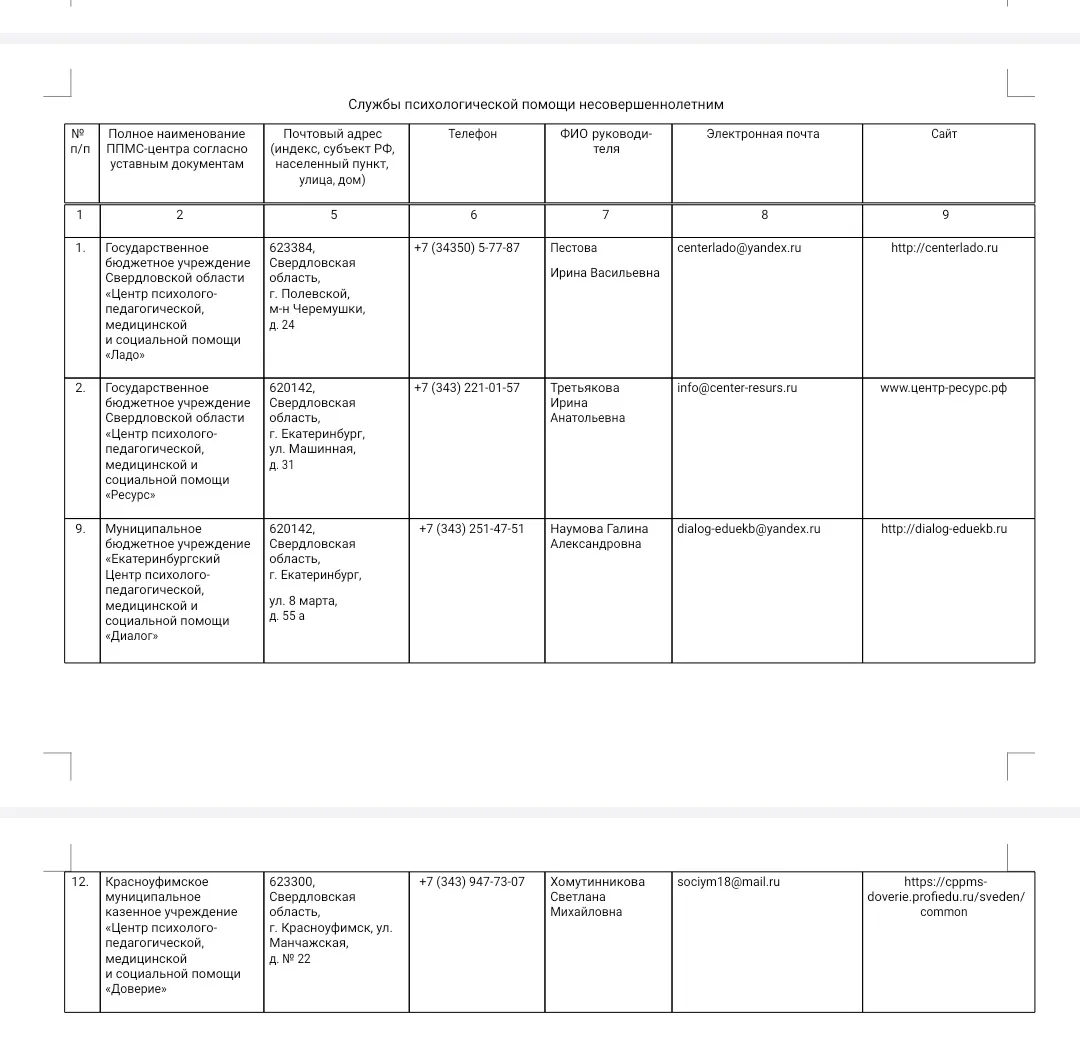 Службы психологической помощи несовершеннолетним

| № п/п | Полное наименование ППМС-центра согласно уставным документам | Почтовый адрес (индекс, субъект РФ, населенный пункт, улица, дом) | Телефон | ФИО руководителя | Электронная почта | Сайт |
|---|---|---|---|---|---|---|
| 1 | 2 | 5 | 6 | 7 | 8 | 9 |
| 1. | Государственное бюджетное учреждение Свердловской области «Центр психолого-педагогической, медицинской и социальной помощи «Ладо» | 623384, Свердловская область, г. Полевской, м-н Черемушки, д. 24 | +7 (34350) 5-77-87 | Пестова Ирина Васильевна | centerlado@yandex.ru | http://centerlado.ru |
| 2. | Государственное бюджетное учреждение Свердловской области «Центр психолого-педагогической, медицинской и социальной помощи «Ресурс» | 620142, Свердловская область, г. Екатеринбург, ул. Машинная, д. 31 | +7 (343) 221-01-57 | Третьякова Ирина Анатольевна | info@center-resurs.ru | www.центр-ресурс.рф |
| 9. | Муниципальное бюджетное учреждение «Екатеринбургский Центр психолого-педагогической, медицинской и социальной помощи «Диалог» | 620142, Свердловская область, г. Екатеринбург, ул. 8 марта, д. 55 а | +7 (343) 251-47-51 | Наумова Галина Александровна | dialog-eduekb@yandex.ru | http://dialog-eduekb.ru |

| 12. | Красноуфимское муниципальное казенное учреждение «Центр психолого-педагогической, медицинской и социальной помощи «Доверие» | 623300, Свердловская область, г. Красноуфимск, ул. Манчажская, д. № 22 | +7 (343) 947-73-07 | Хомутинникова Светлана Михайловна | sociym18@mail.ru | https://cppms-doverie.profiedu.ru/sveden/common |
|---|---|---|---|---|---|---|